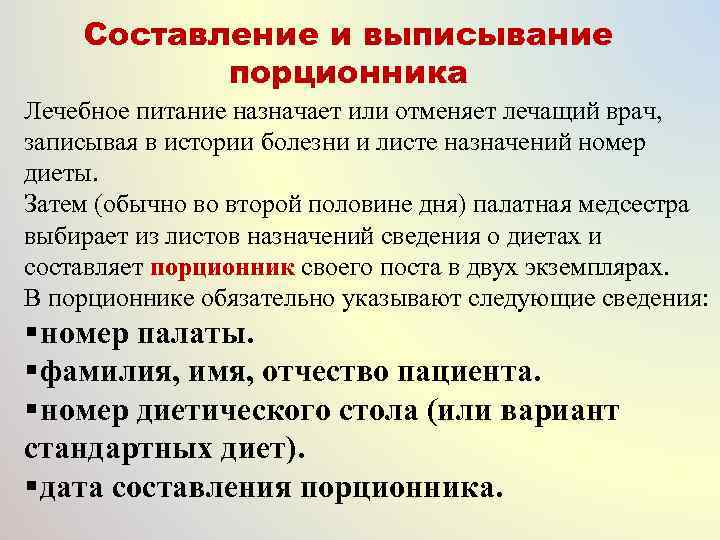 Составление и выписывание порционника

Лечебное питание назначает или отменяет лечащий врач, записывая в истории болезни и листе назначений номер диеты.

Затем (обычно во второй половине дня) палатная медсестра выбирает из листов назначений сведения о диетах и составляет порционник своего поста в двух экземплярах.

В порционнике обязательно указывают следующие сведения:

• номер палаты.
• фамилия, имя, отчество пациента.
• номер диетического стола (или вариант стандартных диет).
• дата составления порционника.